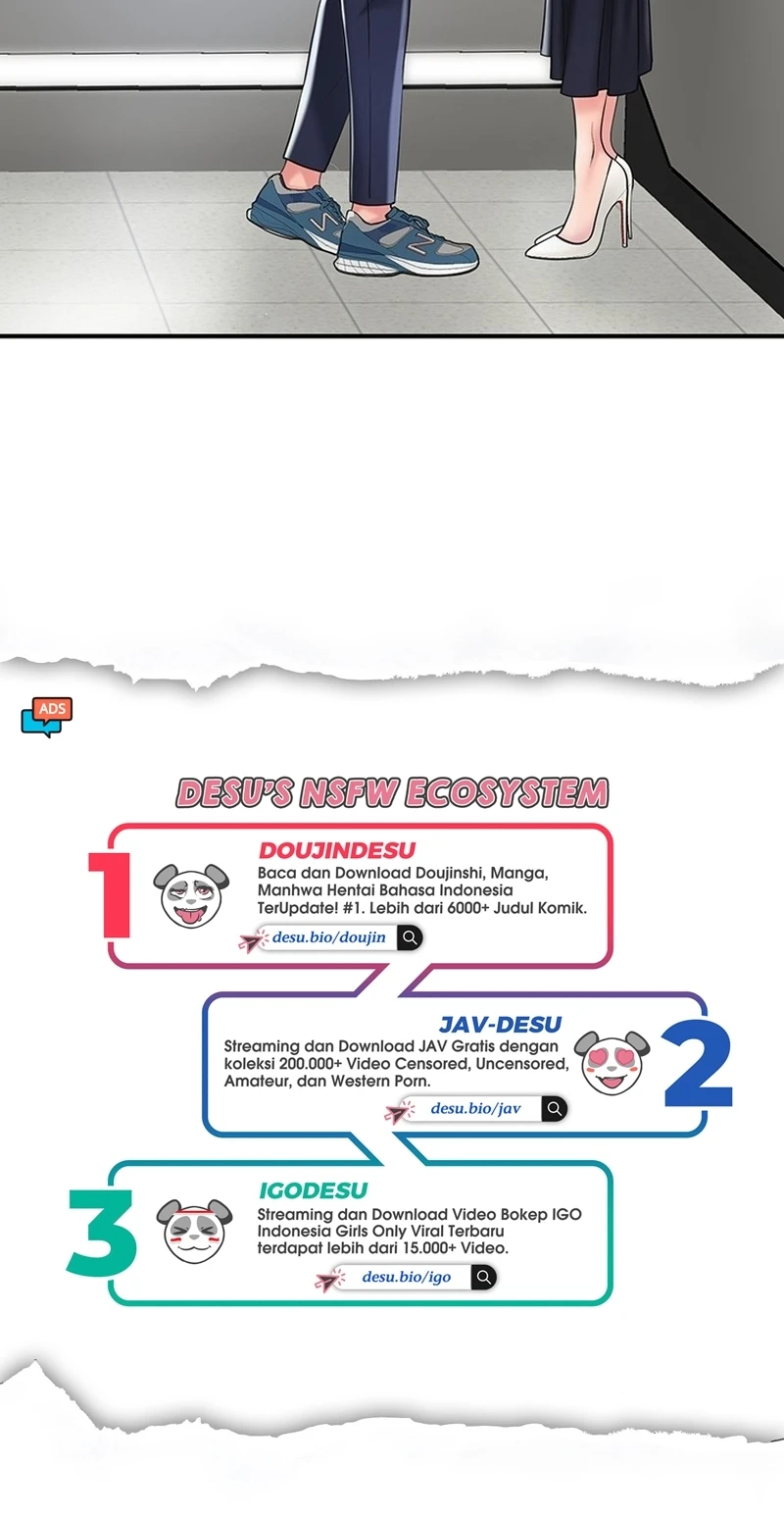 ADS

DESU'S NSFW ECOSYSTEM

1

DOUJINDESU

Baca dan Download Doujinshi, Manga, Manhwa Hentai Bahasa Indonesia TerUpdate! #1. Lebih dari 6000+ Judul Komik.

desu.bio/doujin

JAV-DESU

Streaming dan Download JAV Gratis dengan koleksi 200.000+ Video Censored, Uncensored, Amateur, dan Western Porn.

desu.bio/jav

2

3

IGODESU

Streaming dan Download Video Bokep IGO Indonesia Girls Only Viral Terbaru terdapat lebih dari 15.000+ Video.

desu.bio/igo